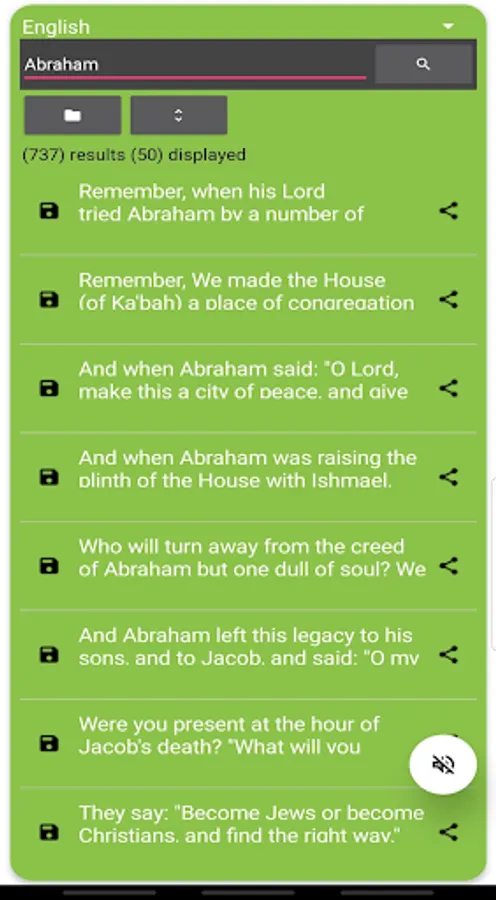 English

Abraham

(737) results (50) displayed

Remember, when his Lord tried Abraham by a number of

Remember, We made the House (of Ka'bah) a place of congregation

And when Abraham said: "O Lord, make this a city of peace, and give

And when Abraham was raising the plinth of the House with Ishmael,

Who will turn away from the creed of Abraham but one dull of soul? We

And Abraham left this legacy to his sons, and to Jacob, and said: "O my

Were you present at the hour of Jacob's death? "What will you

They say: "Become Jews or become Christians, and find the right way."